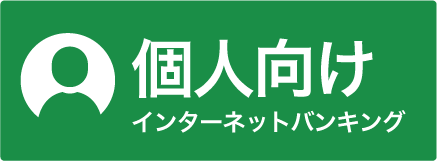 個人向け
インターネットバンキング